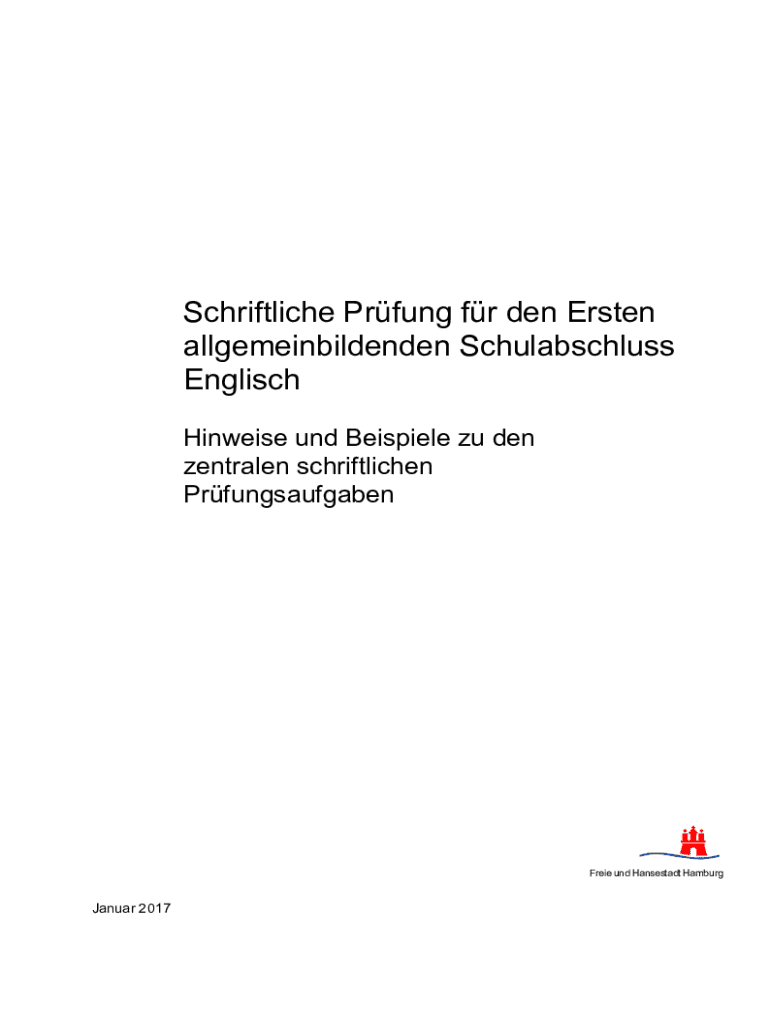 Schriftliche Prüfung für den Ersten allgemeinbildenden Schulabschluss Englisch

Hinweise und Beispiele zu den zentralen schriftlichen Prüfungsaufgaben

Freie und Hansestadt Hamburg

Januar 2017